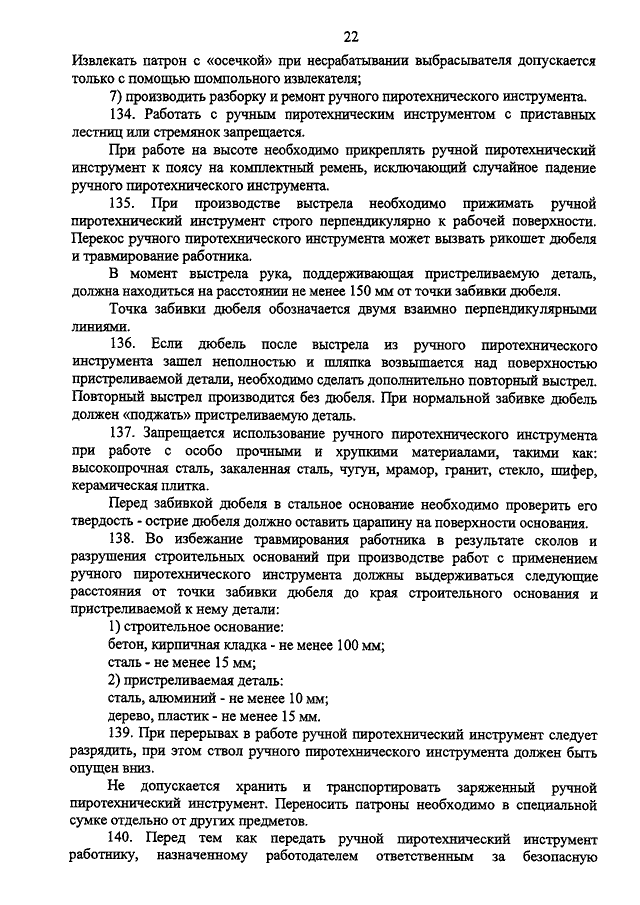 22

Извлекать патрон с «осечкой» при несрабатывании выбрасывателя допускается только с помощью шомпольного извлекателя;

7) производить разборку и ремонт ручного пиротехнического инструмента.

134. Работать с ручным пиротехническим инструментом с приставных лестниц или стремянок запрещается.

При работе на высоте необходимо прикреплять ручной пиротехнический инструмент к поясу на комплектный ремень, исключающий случайное падение ручного пиротехнического инструмента.

135. При производстве выстрела необходимо прижимать ручной пиротехнический инструмент строго перпендикулярно к рабочей поверхности. Перекос ручного пиротехнического инструмента может вызвать рикошет дюбеля и травмирование работника.

В момент выстрела рука, поддерживающая пристреливаемую деталь, должна находиться на расстоянии не менее 150 мм от точки забивки дюбеля.

Точка забивки дюбеля обозначается двумя взаимно перпендикулярными линиями.

136. Если дюбель после выстрела из ручного пиротехнического инструмента зашел неполностью и шляпка возвышается над поверхностью пристреливаемой детали, необходимо сделать дополнительно повторный выстрел. Повторный выстрел производится без дюбеля. При нормальной забивке дюбель должен «поджать» пристреливаемую деталь.

137. Запрещается использование ручного пиротехнического инструмента при работе с особо прочными и хрупкими материалами, такими как: высокопрочная сталь, закаленная сталь, чугун, мрамор, гранит, стекло, шифер, керамическая плитка.

Перед забивкой дюбеля в стальное основание необходимо проверить его твердость - острие дюбеля должно оставить царапину на поверхности основания.

138. Во избежание травмирования работника в результате сколов и разрушения строительных оснований при производстве работ с применением ручного пиротехнического инструмента должны выдерживаться следующие расстояния от точки забивки дюбеля до края строительного основания и пристреливаемой к нему детали:

1) строительное основание:

бетон, кирпичная кладка - не менее 100 мм;

сталь - не менее 15 мм;

2) пристреливаемая деталь:

сталь, алюминий - не менее 10 мм;

дерево, пластик - не менее 15 мм.

139. При перерывах в работе ручной пиротехнический инструмент следует разрядить, при этом ствол ручного пиротехнического инструмента должен быть опущен вниз.

Не допускается хранить и транспортировать заряженный ручной пиротехнический инструмент. Переносить патроны необходимо в специальной сумке отдельно от других предметов.

140. Перед тем как передать ручной пиротехнический инструмент работнику, назначенному работодателем ответственным за безопасную